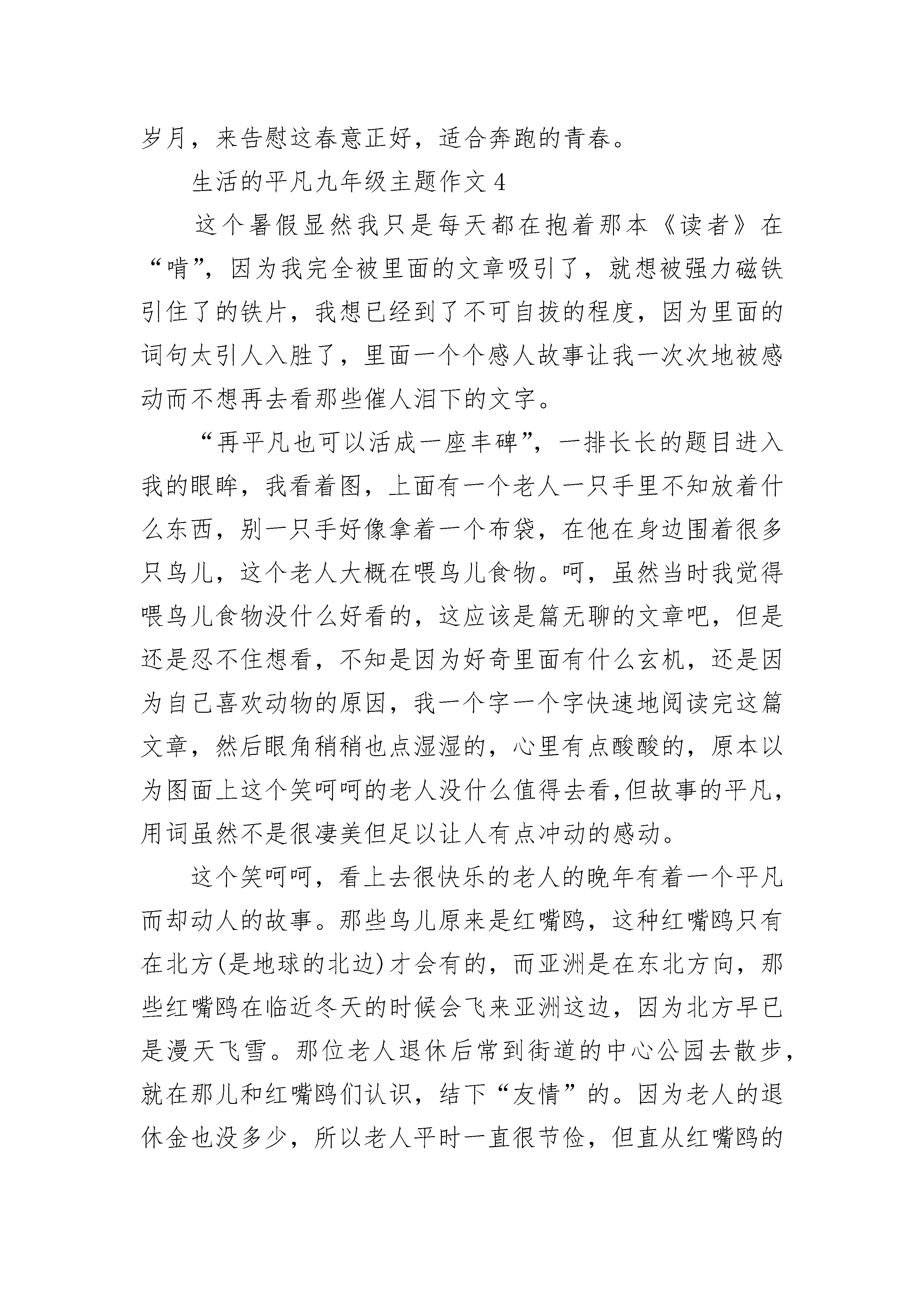 岁月，来告慰这春意正好，适合奔跑的青春。

生活的平凡九年级主题作文 4

这个暑假显然我只是每天都在抱着那本《读者》在“啃”，因为我完全被里面的文章吸引了，就想被强力磁铁引住了的铁片，我想已经到了不可自拔的程度，因为里面的词句太引人入胜了，里面一个个感人故事让我一次次地被感动而不想再去看那些催人泪下的文字。

“再平凡也可以活成一座丰碑”，一排长长的题目进入我的眼眸，我看着图，上面有一个老人一只手里不知放着什么东西，别一只手好像拿着一个布袋，在他在身边围着很多只鸟儿，这个老人大概在喂鸟儿食物。呵，虽然当时我觉得喂鸟儿食物没什么好看的，这应该是篇无聊的文章吧，但是还是忍不住想看，不知是因为好奇里面有什么玄机，还是因为自己喜欢动物的原因，我一个字一个字快速地阅读完这篇文章，然后眼角稍稍也点湿湿的，心里有点酸酸的，原本以为图面上这个笑呵呵的老人没什么值得去看,但故事的平凡，用词虽然不是很凄美但足以让人有点冲动的感动。

这个笑呵呵，看上去很快乐的老人的晚年有着一个平凡而却动人的故事。那些鸟儿原来是红嘴鸥，这种红嘴鸥只有在北方(是地球的北边)才会有的，而亚洲是在东北方向，那些红嘴鸥在临近冬天的时候会飞来亚洲这边，因为北方早已是漫天飞雪。那位老人退休后常到街道的中心公园去散步，就在那儿和红嘴鸥们认识，结下“友情”的。因为老人的退休金也没多少，所以老人平时一直很节俭，但直从红嘴鸥的